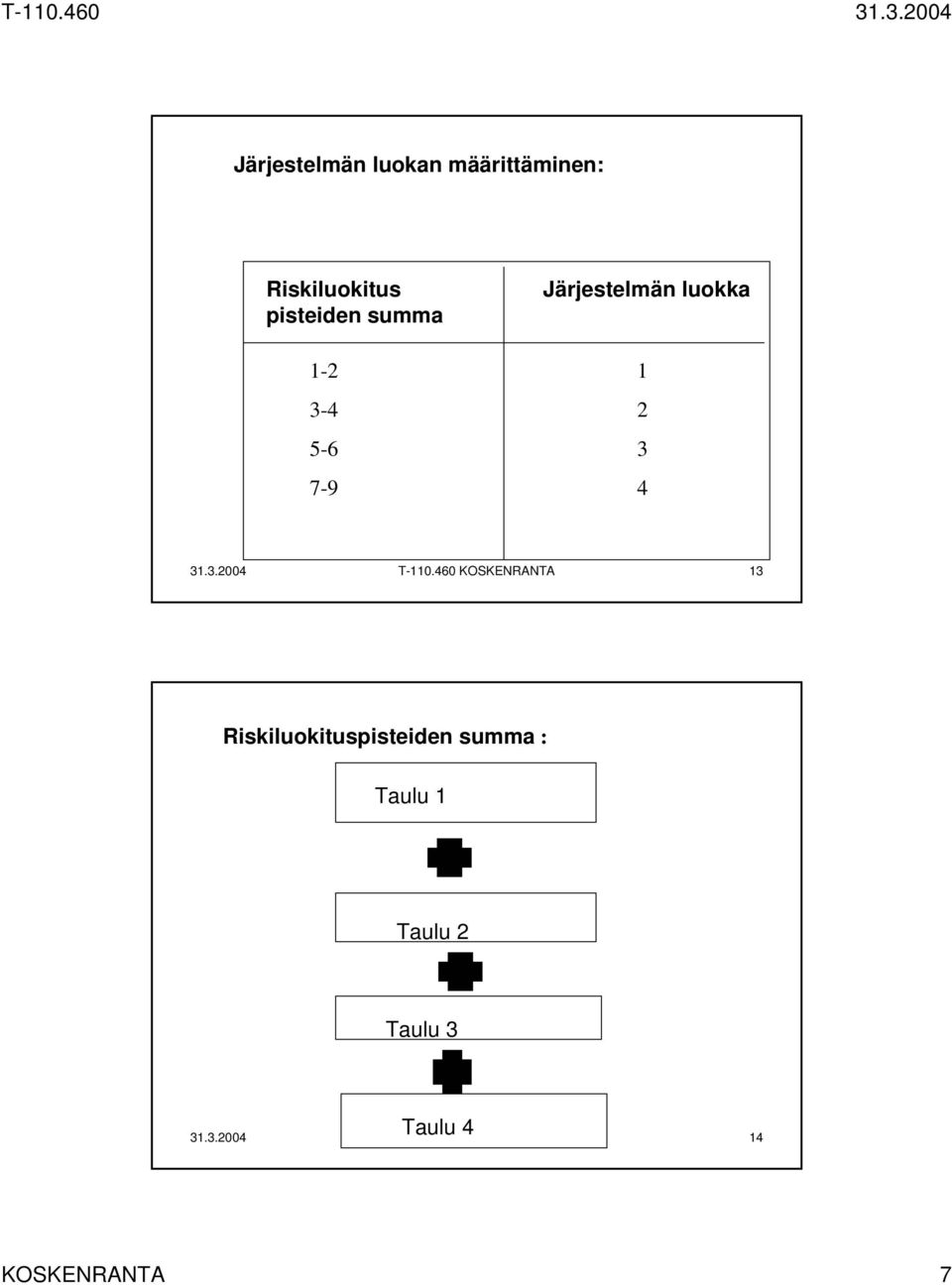 T-110.460 31.3.2004

Järjestelmän luokan määrittäminen:

| Riskiluokitus pisteiden summa | Järjestelmän luokka |
|---|---|
| 1-2 | 1 |
| 3-4 | 2 |
| 5-6 | 3 |
| 7-9 | 4 |

31.3.2004 T-110.460 KOSKENRANTA 13

Riskiluokituspisteiden summa :

Taulu 1

Taulu 2

Taulu 3

Taulu 4

31.3.2004 14

KOSKENRANTA 7